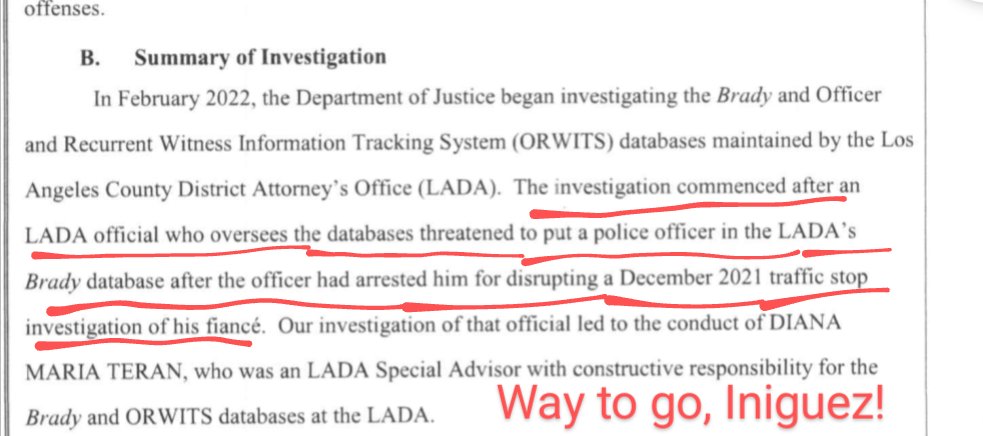 offenses.

B. Summary of Investigation

In February 2022, the Department of Justice began investigating the Brady and Officer and Recurrent Witness Information Tracking System (ORWITS) databases maintained by the Los Angeles County District Attorney's Office (LADA). The investigation commenced after an LADA official who oversees the databases threatened to put a police officer in the LADA's Brady database after the officer had arrested him for disrupting a December 2021 traffic stop investigation of his fiancé. Our investigation of that official led to the conduct of DIANA MARIA TERAN, who was an LADA Special Advisor with constructive responsibility for the Brady and ORWITS databases at the LADA.

Way to go, Iniguez!